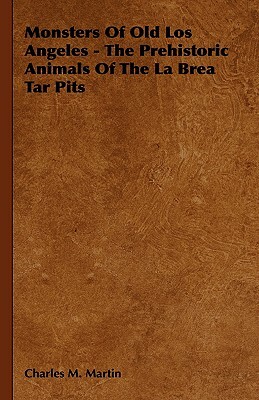 Monsters Of Old Los Angeles - The Prehistoric Animals Of The La Brea Tar Pits

Charles M. Martin